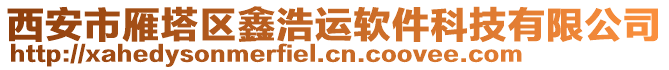 西安市雁塔区鑫浩运软件科技有限公司
http://xahedysonmerfiel.cn.coovee.com